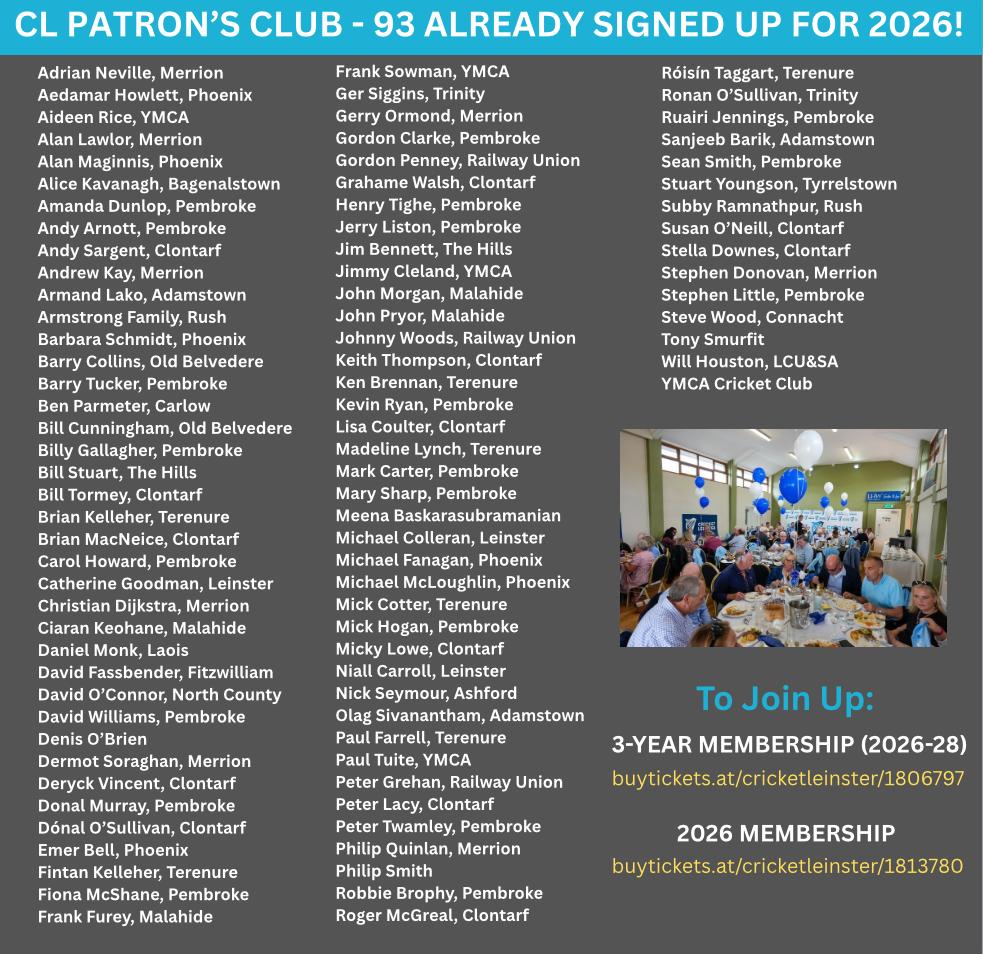 CL PATRON'S CLUB - 93 ALREADY SIGNED UP FOR 2026!

Adrian Neville, Merrion
Aedamar Howlett, Phoenix
Aideen Rice, YMCA
Alan Lawlor, Merrion
Alan Maginnis, Phoenix
Alice Kavanagh, Bagenalstown
Amanda Dunlop, Pembroke
Andy Arnott, Pembroke
Andy Sargent, Clontarf
Andrew Kay, Merrion
Armand Lako, Adamstown
Armstrong Family, Rush
Barbara Schmidt, Phoenix
Barry Collins, Old Belvedere
Barry Tucker, Pembroke
Ben Parmeter, Carlow
Bill Cunningham, Old Belvedere
Billy Gallagher, Pembroke
Bill Stuart, The Hills
Bill Tormey, Clontarf
Brian Kelleher, Terenure
Brian MacNeice, Clontarf
Carol Howard, Pembroke
Catherine Goodman, Leinster
Christian Dijkstra, Merrion
Ciaran Keohane, Malahide
Daniel Monk, Laois
David Fassbender, Fitzwilliam
David O'Connor, North County
David Williams, Pembroke
Denis O'Brien
Dermot Soraghan, Merrion
Deryck Vincent, Clontarf
Donal Murray, Pembroke
Dónal O'Sullivan, Clontarf
Emer Bell, Phoenix
Fintan Kelleher, Terenure
Fiona McShane, Pembroke
Frank Furey, Malahide

Frank Sowman, YMCA
Ger Siggins, Trinity
Gerry Ormond, Merrion
Gordon Clarke, Pembroke
Gordon Penney, Railway Union
Grahame Walsh, Clontarf
Henry Tighe, Pembroke
Jerry Liston, Pembroke
Jim Bennett, The Hills
Jimmy Cleland, YMCA
John Morgan, Malahide
John Pryor, Malahide
Johnny Woods, Railway Union
Keith Thompson, Clontarf
Ken Brennan, Terenure
Kevin Ryan, Pembroke
Lisa Coulter, Clontarf
Madeline Lynch, Terenure
Mark Carter, Pembroke
Mary Sharp, Pembroke
Meena Baskarasubramanian
Michael Colleran, Leinster
Michael Fanagan, Phoenix
Michael McLoughlin, Phoenix
Mick Cotter, Terenure
Mick Hogan, Pembroke
Micky Lowe, Clontarf
Niall Carroll, Leinster
Nick Seymour, Ashford
Olag Sivanantham, Adamstown
Paul Farrell, Terenure
Paul Tuite, YMCA
Peter Grehan, Railway Union
Peter Lacy, Clontarf
Peter Twamley, Pembroke
Philip Quinlan, Merrion
Philip Smith
Robbie Brophy, Pembroke
Roger McGreal, Clontarf

Róisín Taggart, Terenure
Ronan O'Sullivan, Trinity
Ruairi Jennings, Pembroke
Sanjeeb Barik, Adamstown
Sean Smith, Pembroke
Stuart Youngson, Tyrrelstown
Subby Ramnathpur, Rush
Susan O'Neill, Clontarf
Stella Downes, Clontarf
Stephen Donovan, Merrion
Stephen Little, Pembroke
Steve Wood, Connacht
Tony Smurfit
Will Houston, LCU&SA
YMCA Cricket Club

To Join Up:

3-YEAR MEMBERSHIP (2026-28)
buytickets.at/cricketleinster/1806797

2026 MEMBERSHIP
buytickets.at/cricketleinster/1813780